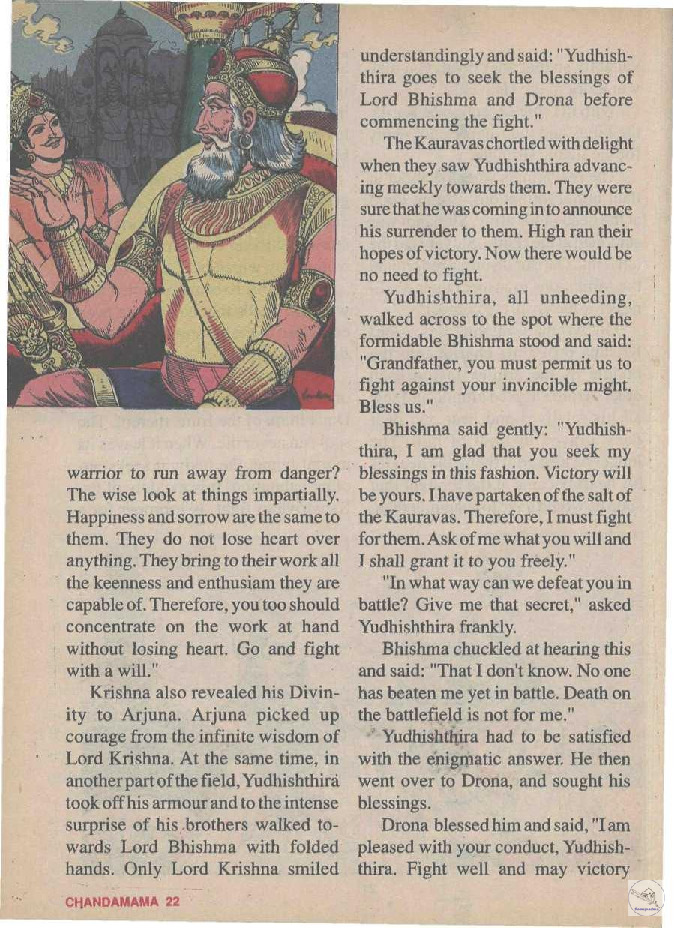 warrior to run away from danger? The wise look at things impartially. Happiness and sorrow are the same to them. They do not lose heart over anything. They bring to their work all the keenness and enthusiam they are capable of. Therefore, you too should concentrate on the work at hand without losing heart. Go and fight with a will."

Krishna also revealed his Divinity to Arjuna. Arjuna picked up courage from the infinite wisdom of Lord Krishna. At the same time, in another part of the field, Yudhishthira took off his armour and to the intense surprise of his brothers walked towards Lord Bhishma with folded hands. Only Lord Krishna smiled understandingly and said: "Yudhishthira goes to seek the blessings of Lord Bhishma and Drona before commencing the fight."

The Kauravas chortled with delight when they saw Yudhishthira advancing meekly towards them. They were sure that he was coming in to announce his surrender to them. High ran their hopes of victory. Now there would be no need to fight.

Yudhishthira, all unheeding, walked across to the spot where the formidable Bhishma stood and said: "Grandfather, you must permit us to fight against your invincible might. Bless us."

Bhishma said gently: "Yudhishthira, I am glad that you seek my blessings in this fashion. Victory will be yours. I have partaken of the salt of the Kauravas. Therefore, I must fight for them. Ask of me what you will and I shall grant it to you freely."

"In what way can we defeat you in battle? Give me that secret," asked Yudhishthira frankly.

Bhishma chuckled at hearing this and said: "That I don't know. No one has beaten me yet in battle. Death on the battlefield is not for me."

Yudhishthira had to be satisfied with the enigmatic answer. He then went over to Drona, and sought his blessings.

Drona blessed him and said, "I am pleased with your conduct, Yudhishthira. Fight well and may victory

CHANDAMAMA 22